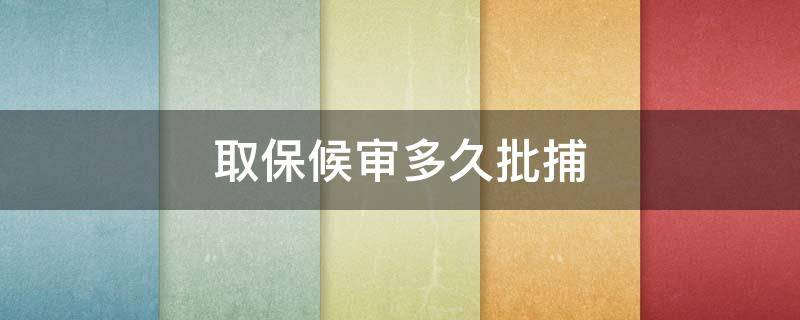 取保候审多久批捕